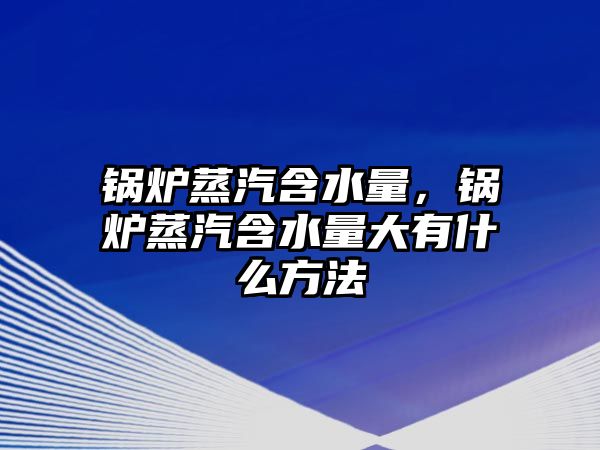 锅炉蒸汽含水量，锅炉蒸汽含水量大有什么方法